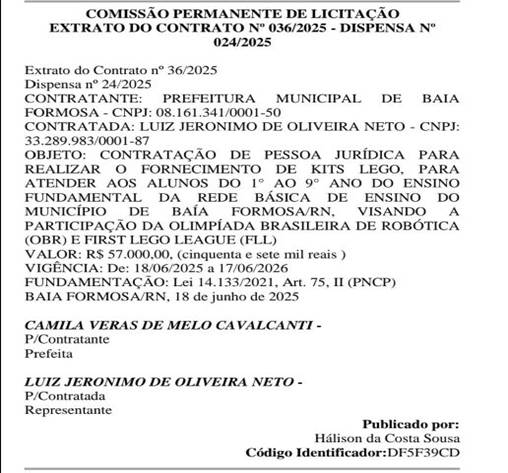 COMISSÃO PERMANENTE DE LICITAÇÃO
EXTRATO DO CONTRATO Nº 036/2025 - DISPENSA Nº 024/2025

Extrato do Contrato nº 36/2025
Dispensa nº 24/2025
CONTRATANTE: PREFEITURA MUNICIPAL DE BAIA FORMOSA - CNPJ: 08.161.341/0001-50
CONTRATADA: LUIZ JERONIMO DE OLIVEIRA NETO - CNPJ: 33.289.983/0001-87
OBJETO: CONTRATAÇÃO DE PESSOA JURÍDICA PARA REALIZAR O FORNECIMENTO DE KITS LEGO, PARA ATENDER AOS ALUNOS DO 1° AO 9° ANO DO ENSINO FUNDAMENTAL DA REDE BÁSICA DE ENSINO DO MUNICÍPIO DE BAÍA FORMOSA/RN, VISANDO A PARTICIPAÇÃO DA OLIMPÍADA BRASILEIRA DE ROBÓTICA (OBR) E FIRST LEGO LEAGUE (FLL)
VALOR: R$ 57.000,00, (cinquenta e sete mil reais )
VIGÊNCIA: De: 18/06/2025 a 17/06/2026
FUNDAMENTAÇÃO: Lei 14.133/2021, Art. 75, II (PNCP)
BAIA FORMOSA/RN, 18 de junho de 2025

CAMILA VERAS DE MELO CAVALCANTI -
P/Contratante
Prefeita

LUIZ JERONIMO DE OLIVEIRA NETO -
P/Contratada
Representante

Publicado por:
Hálison da Costa Sousa
Código Identificador:DF5F39CD